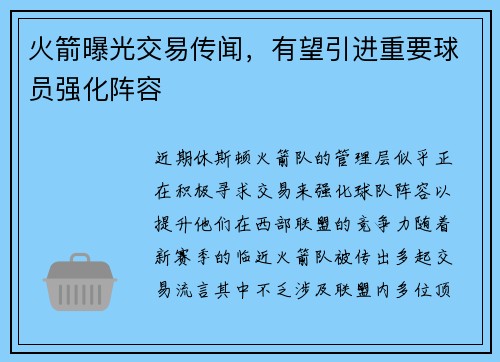 火箭曝光交易传闻，有望引进重要球员强化阵容

近期休斯顿火箭队的管理层似乎正在积极寻求交易来强化球队阵容以提升他们在西部联盟的竞争力随着新赛季的临近火箭队被传出多起交易流言其中不乏涉及联盟内多位顶